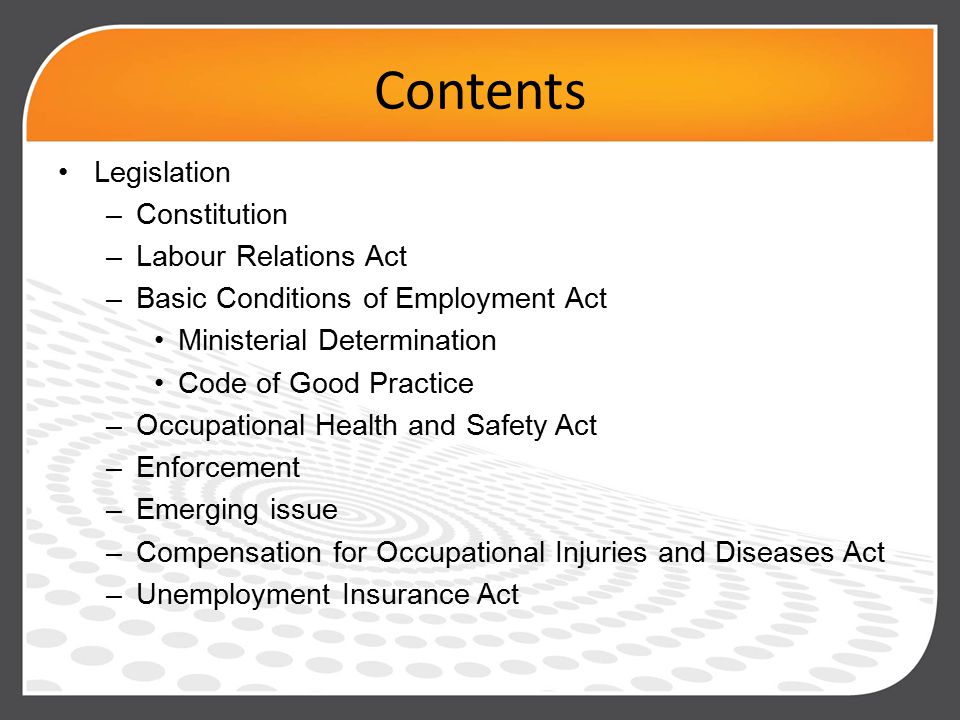 Contents

• Legislation
– Constitution
– Labour Relations Act
– Basic Conditions of Employment Act
• Ministerial Determination
• Code of Good Practice
– Occupational Health and Safety Act
– Enforcement
– Emerging issue
– Compensation for Occupational Injuries and Diseases Act
– Unemployment Insurance Act